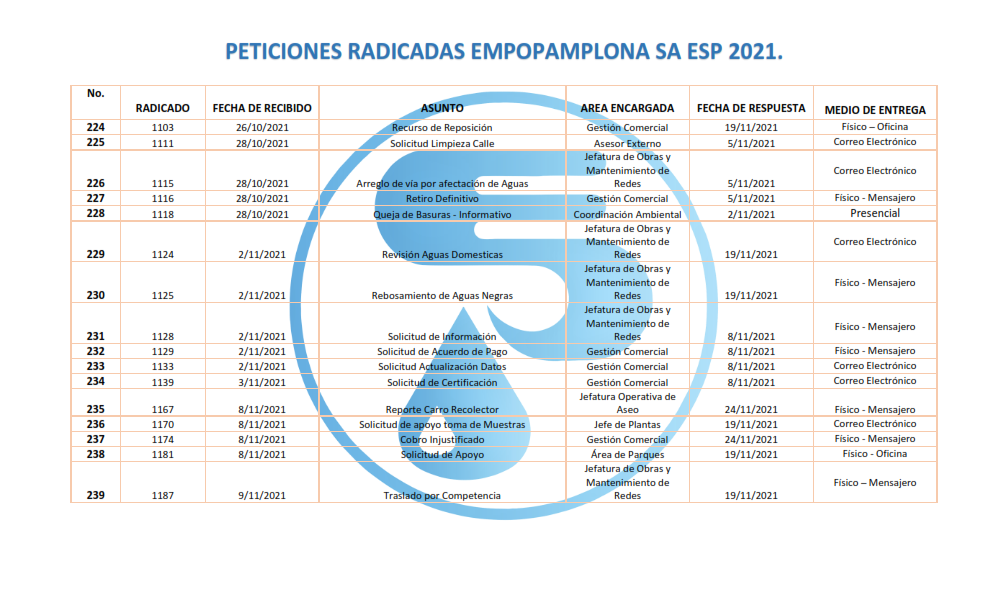 PETICIONES RADICADAS EMPOPAMPLONA SA ESP 2021.

| No. | RADICADO | FECHA DE RECIBIDO | ASUNTO | AREA ENCARGADA | FECHA DE RESPUESTA | MEDIO DE ENTREGA |
|---|---|---|---|---|---|---|
| 224 | 1103 | 26/10/2021 | Recurso de Reposición | Gestión Comercial | 19/11/2021 | Físico – Oficina |
| 225 | 1111 | 28/10/2021 | Solicitud Limpieza Calle | Asesor Externo | 5/11/2021 | Correo Electrónico |
| 226 | 1115 | 28/10/2021 | Arreglo de vía por afectación de Aguas | Jefatura de Obras y Mantenimiento de Redes | 5/11/2021 | Correo Electrónico |
| 227 | 1116 | 28/10/2021 | Retiro Definitivo | Gestión Comercial | 5/11/2021 | Físico - Mensajero |
| 228 | 1118 | 28/10/2021 | Queja de Basuras - Informativo | Coordinación Ambiental | 2/11/2021 | Presencial |
| 229 | 1124 | 2/11/2021 | Revisión Aguas Domesticas | Jefatura de Obras y Mantenimiento de Redes | 19/11/2021 | Correo Electrónico |
| 230 | 1125 | 2/11/2021 | Rebosamiento de Aguas Negras | Jefatura de Obras y Mantenimiento de Redes | 19/11/2021 | Físico - Mensajero |
| 231 | 1128 | 2/11/2021 | Solicitud de Información | Jefatura de Obras y Mantenimiento de Redes | 8/11/2021 | Físico - Mensajero |
| 232 | 1129 | 2/11/2021 | Solicitud de Acuerdo de Pago | Gestión Comercial | 8/11/2021 | Físico - Mensajero |
| 233 | 1133 | 2/11/2021 | Solicitud Actualización Datos | Gestión Comercial | 8/11/2021 | Correo Electrónico |
| 234 | 1139 | 3/11/2021 | Solicitud de Certificación | Gestión Comercial | 8/11/2021 | Correo Electrónico |
| 235 | 1167 | 8/11/2021 | Reporte Carro Recolector | Jefatura Operativa de Aseo | 24/11/2021 | Físico - Mensajero |
| 236 | 1170 | 8/11/2021 | Solicitud de apoyo toma de Muestras | Jefe de Plantas | 19/11/2021 | Correo Electrónico |
| 237 | 1174 | 8/11/2021 | Cobro Injustificado | Gestión Comercial | 24/11/2021 | Físico - Mensajero |
| 238 | 1181 | 8/11/2021 | Solicitud de Apoyo | Área de Parques | 19/11/2021 | Físico - Oficina |
| 239 | 1187 | 9/11/2021 | Traslado por Competencia | Jefatura de Obras y Mantenimiento de Redes | 19/11/2021 | Físico – Mensajero |